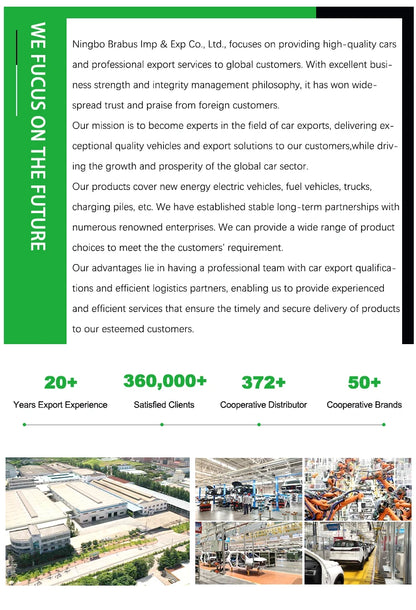 WE FUCUS ON THE FUTURE

Ningbo Brabus Imp & Exp Co., Ltd., focuses on providing high-quality cars and professional export services to global customers. With excellent business strength and integrity management philosophy, it has won widespread trust and praise from foreign customers.
Our mission is to become experts in the field of car exports, delivering exceptional quality vehicles and export solutions to our customers,while driving the growth and prosperity of the global car sector.
Our products cover new energy electric vehicles, fuel vehicles, trucks, charging piles, etc. We have established stable long-term partnerships with numerous renowned enterprises. We can provide a wide range of product choices to meet the the customers' requirement.
Our advantages lie in having a professional team with car export qualifications and efficient logistics partners, enabling us to provide experienced and efficient services that ensure the timely and secure delivery of products to our esteemed customers.

20+
Years Export Experience

360,000+
Satisfied Clients

372+
Cooperative Distributor

50+
Cooperative Brands